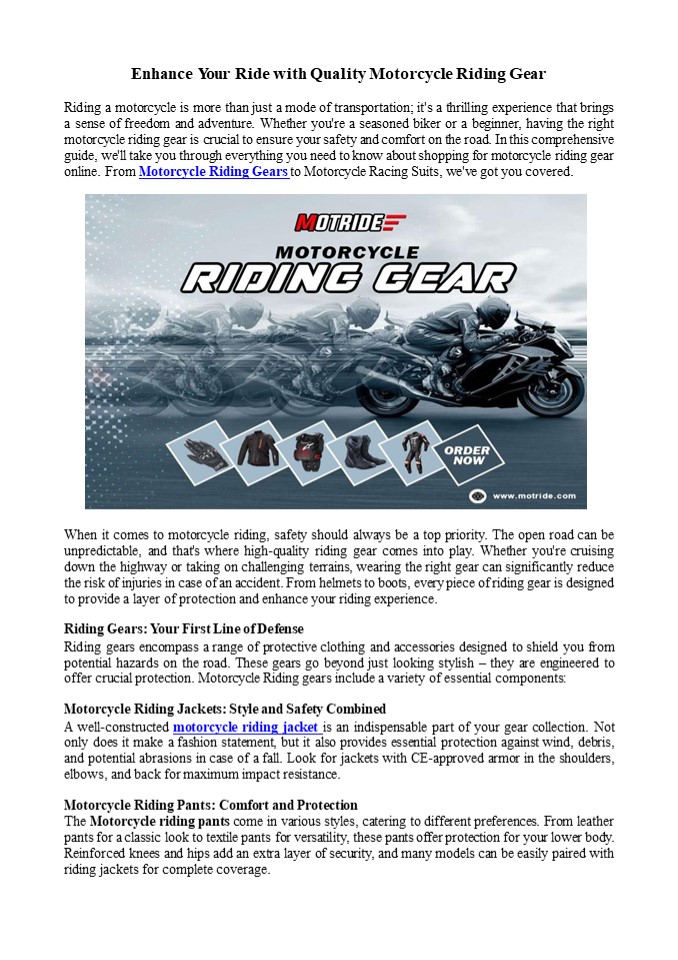 Enhance Your Ride with Quality Motorcycle Riding Gear

Riding a motorcycle is more than just a mode of transportation; it's a thrilling experience that brings a sense of freedom and adventure. Whether you're a seasoned biker or a beginner, having the right motorcycle riding gear is crucial to ensure your safety and comfort on the road. In this comprehensive guide, we'll take you through everything you need to know about shopping for motorcycle riding gear online. From Motorcycle Riding Gears to Motorcycle Racing Suits, we've got you covered.

MOTRIDE

MOTORCYCLE

RIDING GEAR

ORDER NOW

www.motride.com

When it comes to motorcycle riding, safety should always be a top priority. The open road can be unpredictable, and that's where high-quality riding gear comes into play. Whether you're cruising down the highway or taking on challenging terrains, wearing the right gear can significantly reduce the risk of injuries in case of an accident. From helmets to boots, every piece of riding gear is designed to provide a layer of protection and enhance your riding experience.

Riding Gears: Your First Line of Defense
Riding gears encompass a range of protective clothing and accessories designed to shield you from potential hazards on the road. These gears go beyond just looking stylish – they are engineered to offer crucial protection. Motorcycle Riding gears include a variety of essential components:

Motorcycle Riding Jackets: Style and Safety Combined
A well-constructed motorcycle riding jacket is an indispensable part of your gear collection. Not only does it make a fashion statement, but it also provides essential protection against wind, debris, and potential abrasions in case of a fall. Look for jackets with CE-approved armor in the shoulders, elbows, and back for maximum impact resistance.

Motorcycle Riding Pants: Comfort and Protection
The Motorcycle riding pants come in various styles, catering to different preferences. From leather pants for a classic look to textile pants for versatility, these pants offer protection for your lower body. Reinforced knees and hips add an extra layer of security, and many models can be easily paired with riding jackets for complete coverage.